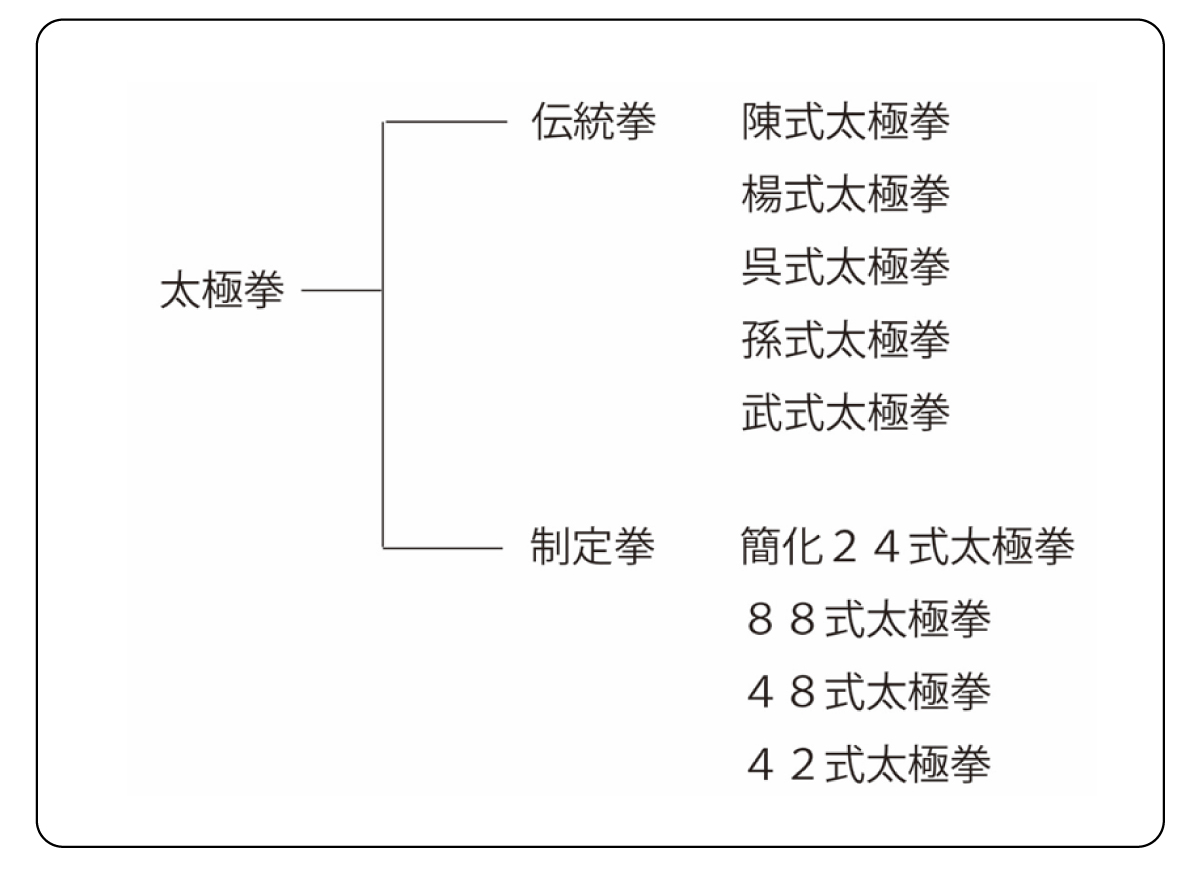 太極拳

伝統拳
陳式太極拳
楊式太極拳
呉式太極拳
孫式太極拳
武式太極拳

制定拳
簡化２４式太極拳
８８式太極拳
４８式太極拳
４２式太極拳